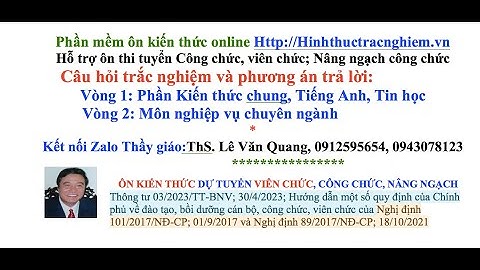 Phần mềm ôn kiến thức online Http://Hinhthuctracnghiem.vn
Hỗ trợ ôn thi tuyển Công chức, viên chức; Nâng ngạch công chức
Câu hỏi trắc nghiệm và phương án trả lời:
Vòng 1: Phần Kiến thức chung, Tiếng Anh, Tin học
Vòng 2: Môn nghiệp vụ chuyên ngành
*
Kết nối Zalo Thầy giáo:ThS. Lê Văn Quang, 0912595654, 0943078123
*****************

ÔN KIẾN THỨC DỰ TUYỂN VIÊN CHỨC, CÔNG CHỨC, NÂNG NGẠCH
Thông tư 03/2023/TT-BNV; 30/4/2023; Hướng dẫn một số quy định của Chính phủ về đào tạo, bồi dưỡng cán bộ, công chức, viên chức của Nghị định 101/2017/NĐ-CP; 01/9/2017 và Nghị định 89/2017/NĐ-CP; 18/10/2021